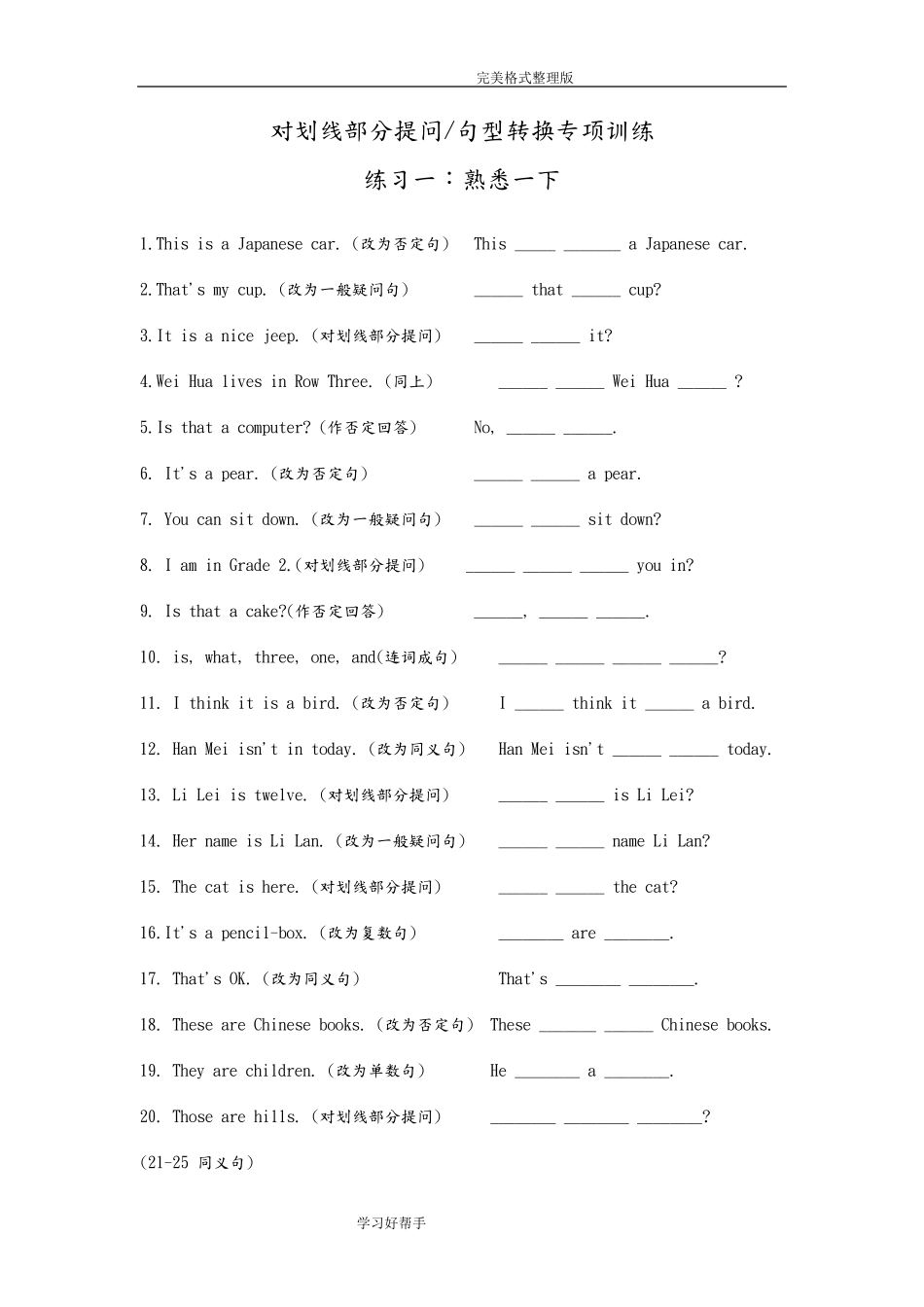 完美格式整理版

对划线部分提问/句型转换专项训练

练习一：熟悉一下

1.This is a Japanese car.（改为否定句） This _____ _______ a Japanese car.

2.That's my cup.（改为一般疑问句） ______ that ______ cup?

3.It is a nice jeep.（对划线部分提问） ______ ______ it?

4.Wei Hua lives in Row Three.（同上） ______ ______ Wei Hua ______ ?

5.Is that a computer?（作否定回答） No, ______ ______.

6. It's a pear.（改为否定句） ______ ______ a pear.

7. You can sit down.（改为一般疑问句） ______ ______ sit down?

8. I am in Grade 2.（对划线部分提问） ______ ______ ______ you in?

9. Is that a cake?(作否定回答) ______, ______ ______.

10. is, what, three, one, and(连词成句) ______ ______ ______ ______?

11. I think it is a bird.（改为否定句） I ______ think it ______ a bird.

12. Han Mei isn't in today.（改为同义句） Han Mei isn't ______ ______ today.

13. Li Lei is twelve.（对划线部分提问） ______ ______ is Li Lei?

14. Her name is Li Lan.（改为一般疑问句） ______ ______ name Li Lan?

15. The cat is here.（对划线部分提问） ______ ______ the cat?

16.It's a pencil-box.（改为复数句） ________ are ________.

17. That's OK.（改为同义句） That's ________ ________.

18. These are Chinese books.（改为否定句） These _______ ______ Chinese books.

19. They are children.（改为单数句） He ________ a ________.

20. Those are hills.（对划线部分提问） ________ ________ ________?

(21-25 同义句)

学习好帮手